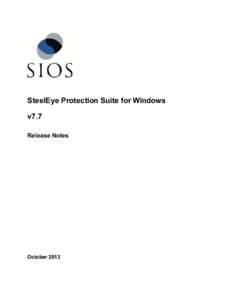 SIOS

SteelEye Protection Suite for Windows

v7.7

Release Notes

October 2013